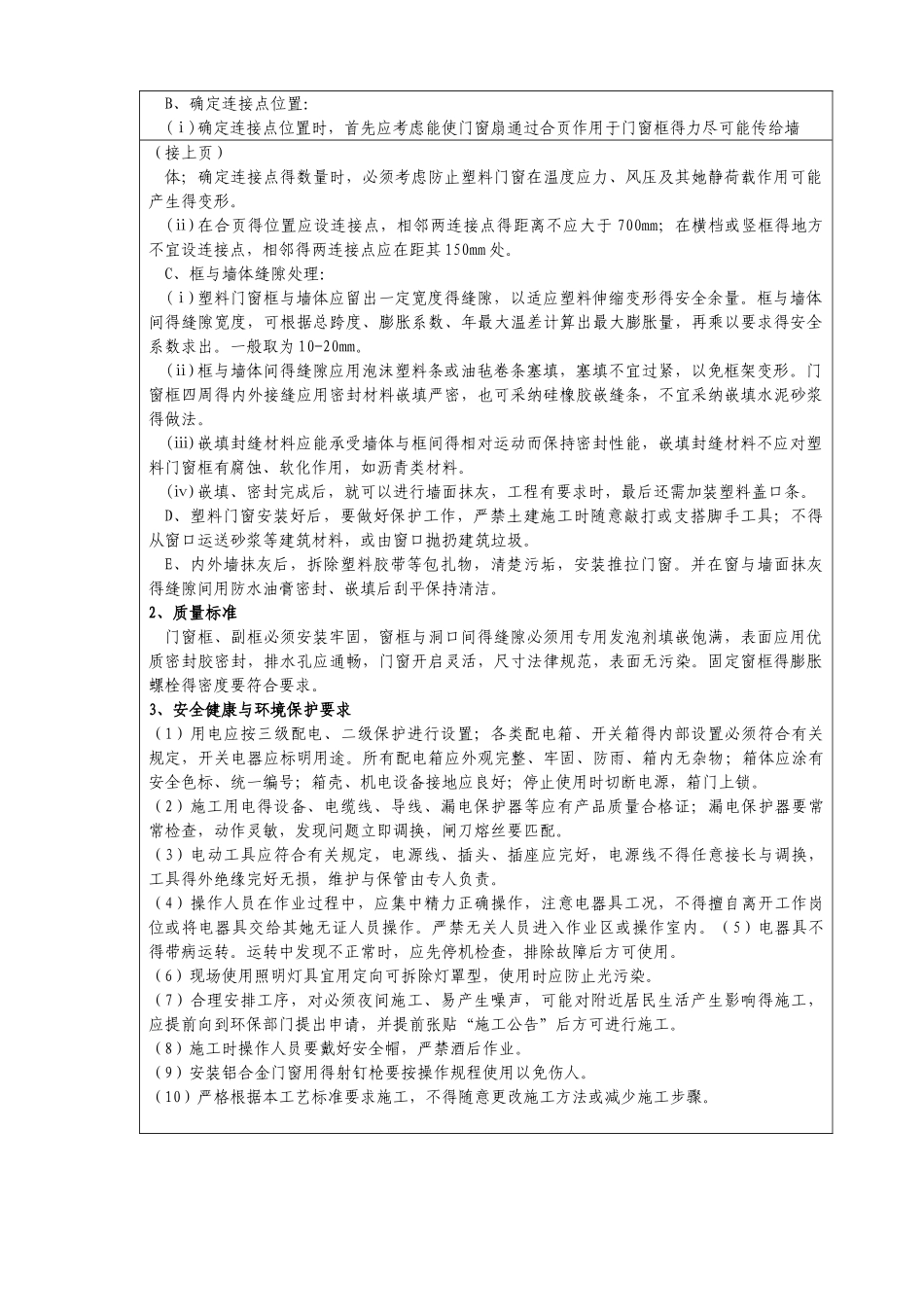 B、确定连接点位置:

（i）确定连接点位置时，首先应考虑能使门窗扇通过合页作用于门窗框得力尽可能传给墙

（接上页）

体；确定连接点得数量时，必须考虑防止塑料门窗在温度应力、风压及其她静荷载作用可能产生得变形。

（ii）在合页得位置应设连接点，相邻两连接点得距离不应大于 700mm；在横档或竖框得地方不宜设连接点，相邻得两连接点应在距其 150mm 处。

C、框与墙体缝隙处理:

（i）塑料门窗框与墙体应留出一定宽度得缝隙，以适应塑料伸缩变形得安全余量。框与墙体间得缝隙宽度，可根据总跨度、膨胀系数、年最大温差计算出最大膨胀量，再乘以要求得安全系数求出。一般取为 10-20mm。

（ii）框与墙体间得缝隙应用泡沫塑料条或油毡卷条塞填，塞填不宜过紧，以免框架变形。门窗框四周得内外接缝应用密封材料嵌填严密，也可采纳硅橡胶嵌缝条，不宜采纳嵌填水泥砂浆得做法。

（iii）嵌填封缝材料应能承受墙体与框间得相对运动而保持密封性能，嵌填封缝材料不应对塑料门窗框有腐蚀、软化作用，如沥青类材料。

（iv）嵌填、密封完成后，就可以进行墙面抹灰，工程有要求时，最后还需加装塑料盖口条。

D、塑料门窗安装好后，要做好保护工作，严禁土建施工时随意敲打或支搭脚手工具；不得从窗口运送砂浆等建筑材料，或由窗口抛扔建筑垃圾。

E、内外墙抹灰后，拆除塑料胶带等包扎物，清楚污垢，安装推拉门窗。并在窗与墙面抹灰得缝隙间用防水油膏密封、嵌填后刮平保持清洁。

2、质量标准

门窗框、副框必须安装牢固，窗框与洞口间得缝隙必须用专用发泡剂填嵌饱满，表面应用优质密封胶密封，排水孔应通畅，门窗开启灵活，尺寸法律规范，表面无污染。固定窗框得膨胀螺栓得密度要符合要求。

3、安全健康与环境保护要求

（1）用电应按三级配电、二级保护进行设置；各类配电箱、开关箱得内部设置必须符合有关规定，开关电器应标明用途。所有配电箱应外观完整、牢固、防雨、箱内无杂物；箱体应涂有安全色标、统一编号；箱壳、机电设备接地应良好；停止使用时切断电源，箱门上锁。

（2）施工用电得设备、电缆线、导线、漏电保护器等应有产品质量合格证；漏电保护器要常常检查，动作灵敏，发现问题立即调换，闸刀熔丝要匹配。

（3）电动工具应符合有关规定，电源线、插头、插座应完好，电源线不得任意接长与调换，工具得外绝缘完好无损，维护与保管由专人负责。

（4）操作人员在作业过程中，应集中精力正确操作，注意电器具工况，不得擅自离开工作岗位或将电器具交给其她无证人员操作。严禁无关人员进入作业区或操作室内。（5）电器具不得带病运转。运转中发现不正常时，应先停机检查，排除故障后方可使用。

（6）现场使用照明灯具宜用定向可拆除灯罩型，使用时应防止光污染。

（7）合理安排工序，对必须夜间施工、易产生噪声，可能对附近居民生活产生影响得施工，应提前向到环保部门提出申请，并提前张贴“施工公告”后方可进行施工。

（8）施工时操作人员要戴好安全帽，严禁酒后作业。

（9）安装铝合金门窗用得射钉枪要按操作规程使用以免伤人。

（10）严格根据本工艺标准要求施工，不得随意更改施工方法或减少施工步骤。